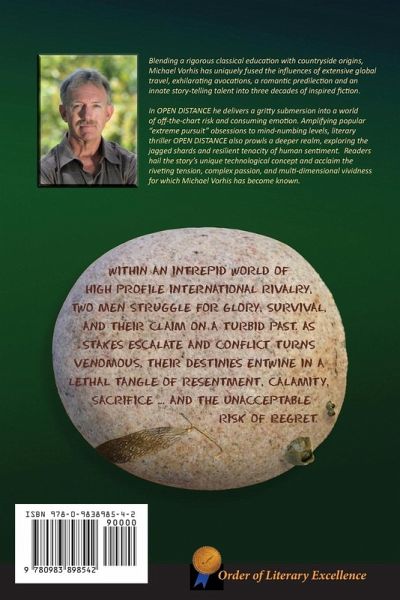 Blending a rigorous classical education with countryside origins, Michael Vorhis has uniquely fused the influences of extensive global travel, exhilarating avocations, a romantic predilection and an innate story-telling talent into three decades of inspired fiction.

In OPEN DISTANCE he delivers a gritty submersion into a world of off-the-chart risk and consuming emotion. Amplifying popular "extreme pursuit" obsessions to mind-numbing levels, literary thriller OPEN DISTANCE also prowls a deeper realm, exploring the jagged shards and resilient tenacity of human sentiment. Readers hail the story's unique technological concept and acclaim the riveting tension, complex passion, and multi-dimensional vividness for which Michael Vorhis has become known.

WITHIN AN INTREPID WORLD OF HIGH PROFILE INTERNATIONAL RIVALRY, TWO MEN STRUGGLE FOR GLORY, SURVIVAL, AND THEIR CLAIM ON A TURBID PAST. AS STAKES ESCALATE AND CONFLICT TURNS VENOMOUS, THEIR DESTINIES ENTWINE IN A LETHAL TANGLE OF RESENTMENT, CALAMITY, SACRIFICE ... AND THE UNACCEPTABLE RISK OF REGRET.

ISBN 978-0-9838985-4-2
90000
9 780983 898542

Order of Literary Excellence